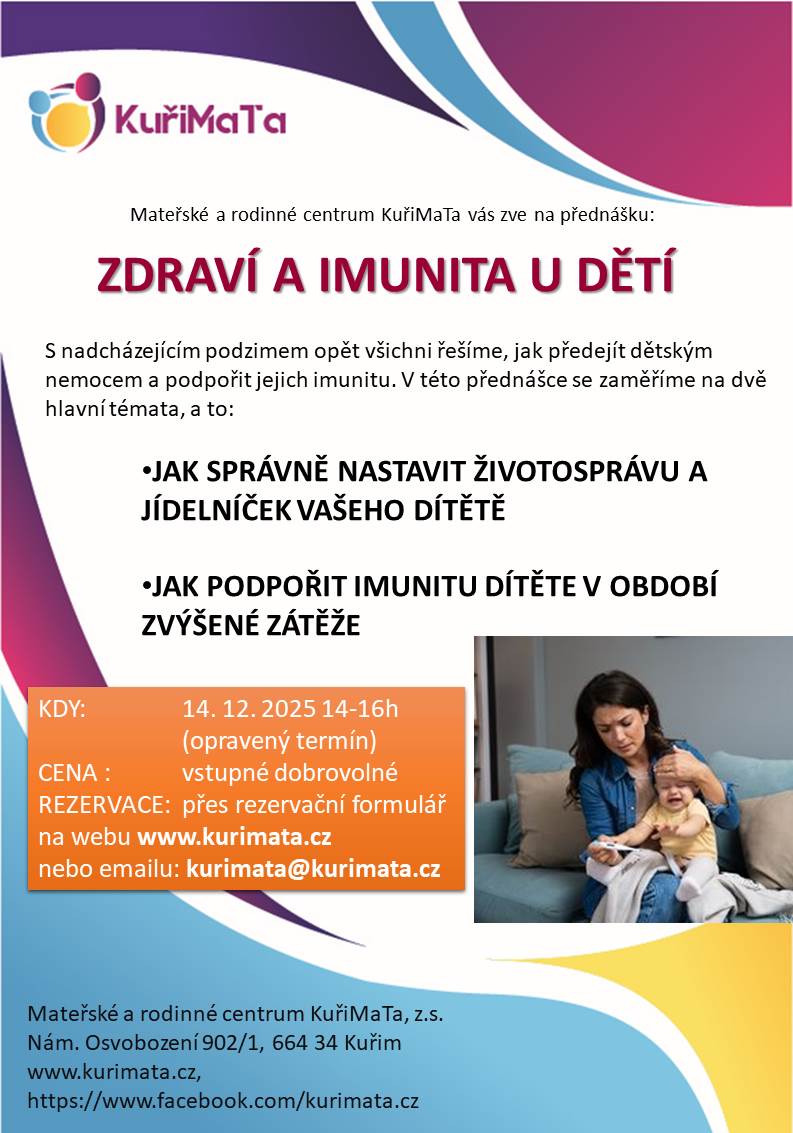 KuřiMaTa

Mateřské a rodinné centrum KuřiMaTa vás zve na přednášku:

ZDRAVÍ A IMUNITA U DĚTÍ

S nadcházejícím podzimem opět všichni řešíme, jak předejít dětským nemocem a podpořit jejich imunitu. V této přednášce se zaměříme na dvě hlavní témata, a to:

•JAK SPRÁVNĚ NASTAVIT ŽIVOTOSPRÁVU A JÍDELNÍČEK VAŠEHO DÍTĚTĚ

•JAK PODPOŘIT IMUNITU DÍTĚTE V OBDOBÍ ZVÝŠENÉ ZÁTĚŽE

KDY: 14. 12. 2025 14-16h
(opravený termín)
CENA : vstupné dobrovolné
REZERVACE: přes rezervační formulář na webu www.kurimata.cz
nebo emailu: kurimata@kurimata.cz

Mateřské a rodinné centrum KuřiMaTa, z.s.
Nám. Osvobození 902/1, 664 34 Kuřim
www.kurimata.cz,
https://www.facebook.com/kurimata.cz